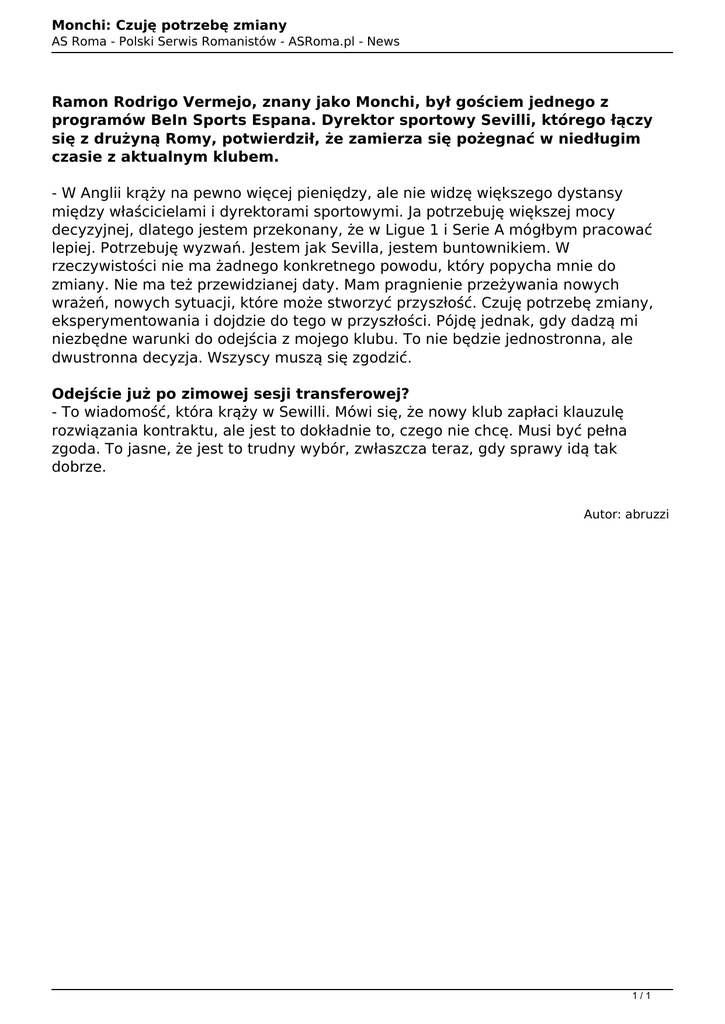 Monchi: Czuję potrzebę zmiany
AS Roma - Polski Serwis Romanistów - ASRoma.pl - News

Ramon Rodrigo Vermejo, znany jako Monchi, był gościem jednego z programów BeIn Sports Espana. Dyrektor sportowy Sevilli, którego łączy się z drużyną Romy, potwierdził, że zamierza się pożegnać w niedługim czasie z aktualnym klubem.

- W Anglii krąży na pewno więcej pieniędzy, ale nie widzę większego dystansy między właścicielami i dyrektorami sportowymi. Ja potrzebuję większej mocy decyzyjnej, dlatego jestem przekonany, że w Ligue 1 i Serie A mógłbym pracować lepiej. Potrzebuję wyzwań. Jestem jak Sevilla, jestem buntownikiem. W rzeczywistości nie ma żadnego konkretnego powodu, który popycha mnie do zmiany. Nie ma też przewidzianej daty. Mam pragnienie przeżywania nowych wrażeń, nowych sytuacji, które może stworzyć przyszłość. Czuję potrzebę zmiany, eksperymentowania i dojdzie do tego w przyszłości. Pójdę jednak, gdy dadzą mi niezbędne warunki do odejścia z mojego klubu. To nie będzie jednostronna, ale dwustronna decyzja. Wszyscy muszą się zgodzić.

Odejście już po zimowej sesji transferowej?
- To wiadomość, która krąży w Sewilli. Mówi się, że nowy klub zapłaci klauzulę rozwiązania kontraktu, ale jest to dokładnie to, czego nie chcę. Musi być pełna zgoda. To jasne, że jest to trudny wybór, zwłaszcza teraz, gdy sprawy idą tak dobrze.

Autor: abruzzi

1 / 1